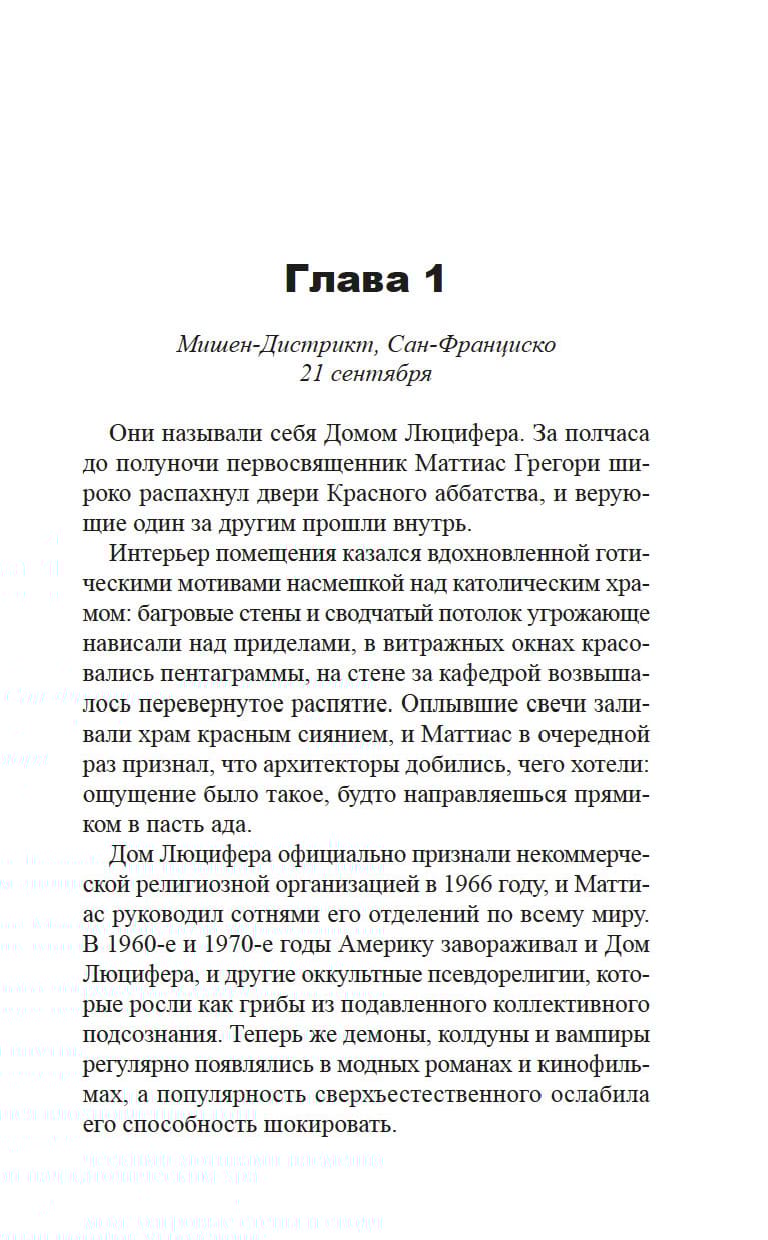 Глава 1

Мишен-Дистрикт, Сан-Франциско
21 сентября

Они называли себя Домом Люцифера. За полчаса до полуночи первосвященник Маттиас Грегори широко распахнул двери Красного аббатства, и верующие один за другим прошли внутрь.

Интерьер помещения казался вдохновленной готическими мотивами насмешкой над католическим храмом: багровые стены и сводчатый потолок угрожающе нависали над приделами, в витражных окнах красовались пентаграммы, на стене за кафедрой возвышалось перевернутое распятие. Оплывшие свечи заливали храм красным сиянием, и Маттиас в очередной раз признал, что архитекторы добились, чего хотели: ощущение было такое, будто направляешься прямиком в пасть ада.

Дом Люцифера официально признали некоммерческой религиозной организацией в 1966 году, и Маттиас руководил сотнями его отделений по всему миру. В 1960-е и 1970-е годы Америку завораживал и Дом Люцифера, и другие оккультные псевдорелигии, которые росли как грибы из подавленного коллективного подсознания. Теперь же демоны, колдуны и вампиры регулярно появлялись в модных романах и кинофильмах, а популярность сверхъестественного ослабила его способность шокировать.